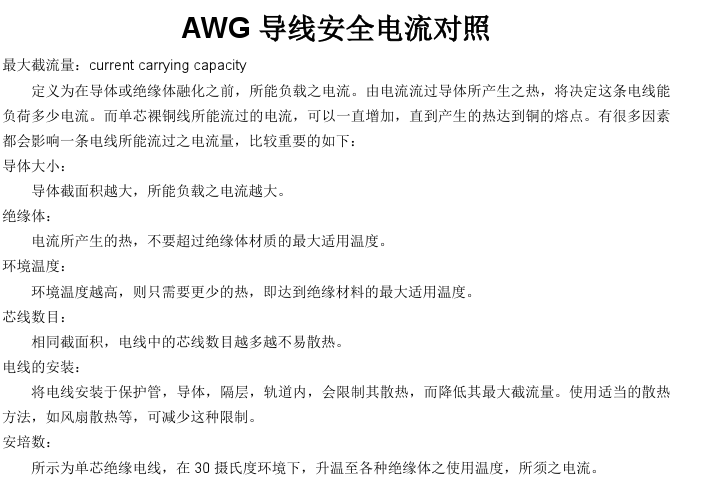 AWG 导线安全电流对照

最大截流量：current carrying capacity

定义为在导体或绝缘体融化之前，所能负载之电流。由电流流过导体所产生之热，将决定这条电线能负荷多少电流。而单芯裸铜线所能流过的电流，可以一直增加，直到产生的热达到铜的熔点。有很多因素都会影响一条电线所能流过之电流量，比较重要的如下：

导体大小：

导体截面积越大，所能负载之电流越大。

绝缘体：

电流所产生的热，不要超过绝缘体材质的最大适用温度。

环境温度：

环境温度越高，则只需要更少的热，即达到绝缘材料的最大适用温度。

芯线数目：

相同截面积，电线中的芯线数目越多越不易散热。

电线的安装：

将电线安装于保护管，导体，隔层，轨道内，会限制其散热，而降低其最大截流量。使用适当的散热方法，如风扇散热等，可减少这种限制。

安培数：

所示为单芯绝缘电线，在 30 摄氏度环境下，升温至各种绝缘体之使用温度，所须之电流。